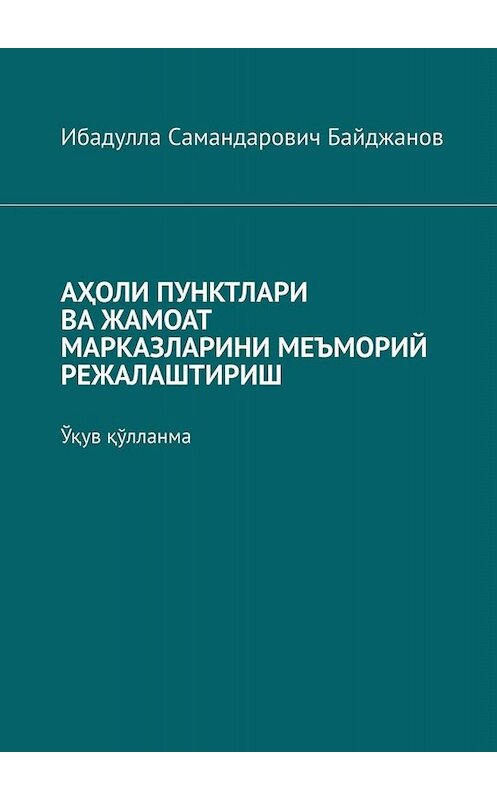 Ибадулла Самандарович Байджанов

АҲОЛИ ПУНКТЛАРИ ВА ЖАМОАТ МАРКАЗЛАРИНИ МЕЪМОРИЙ РЕЖАЛАШТИРИШ

Ўқув қўлланма